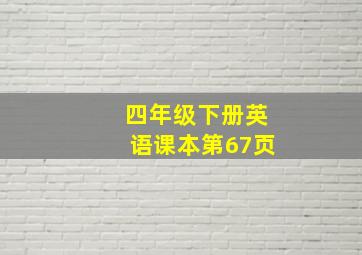 四年级下册英语课本第67页